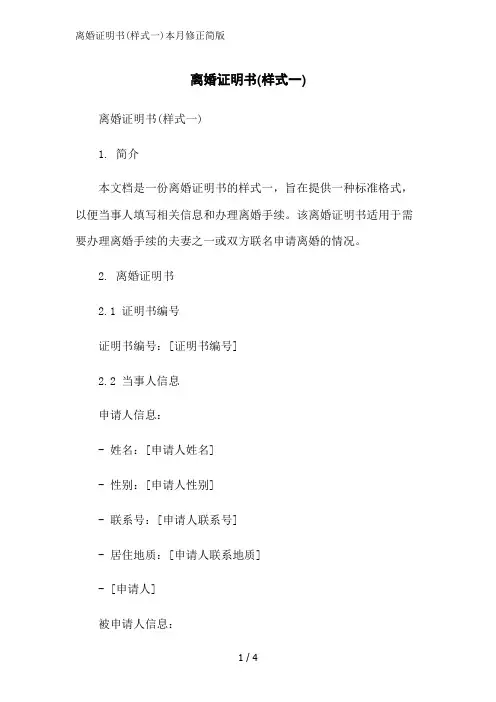 离婚证明书(样式一)本月修正简版

离婚证明书(样式一)

离婚证明书(样式一)

1. 简介

本文档是一份离婚证明书的样式一，旨在提供一种标准格式，以便当事人填写相关信息和办理离婚手续。该离婚证明书适用于需要办理离婚手续的夫妻之一或双方联名申请离婚的情况。

2. 离婚证明书

2.1 证明书编号

证明书编号：[证明书编号]

2.2 当事人信息

申请人信息：

- 姓名：[申请人姓名]

- 性别：[申请人性别]

- 联系号：[申请人联系号]

- 居住地质：[申请人联系地质]

- [申请人]

被申请人信息：

1 / 4